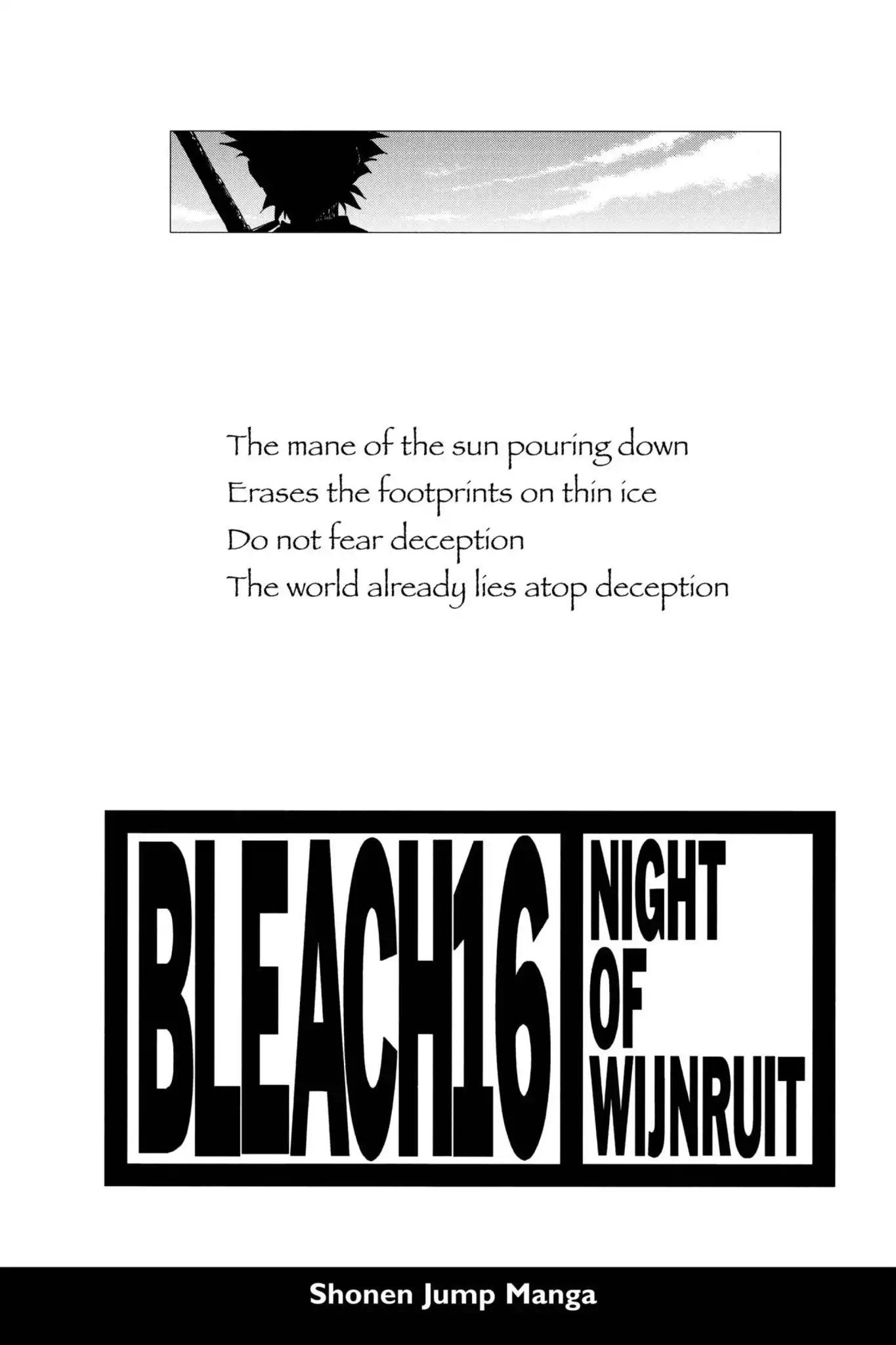 The mane of the sun pouring down
Erases the footprints on thin ice
Do not fear deception
The world already lies atop deception

BLEACH16

NIGHT
OF
WIJNRUIT

Shonen Jump Manga